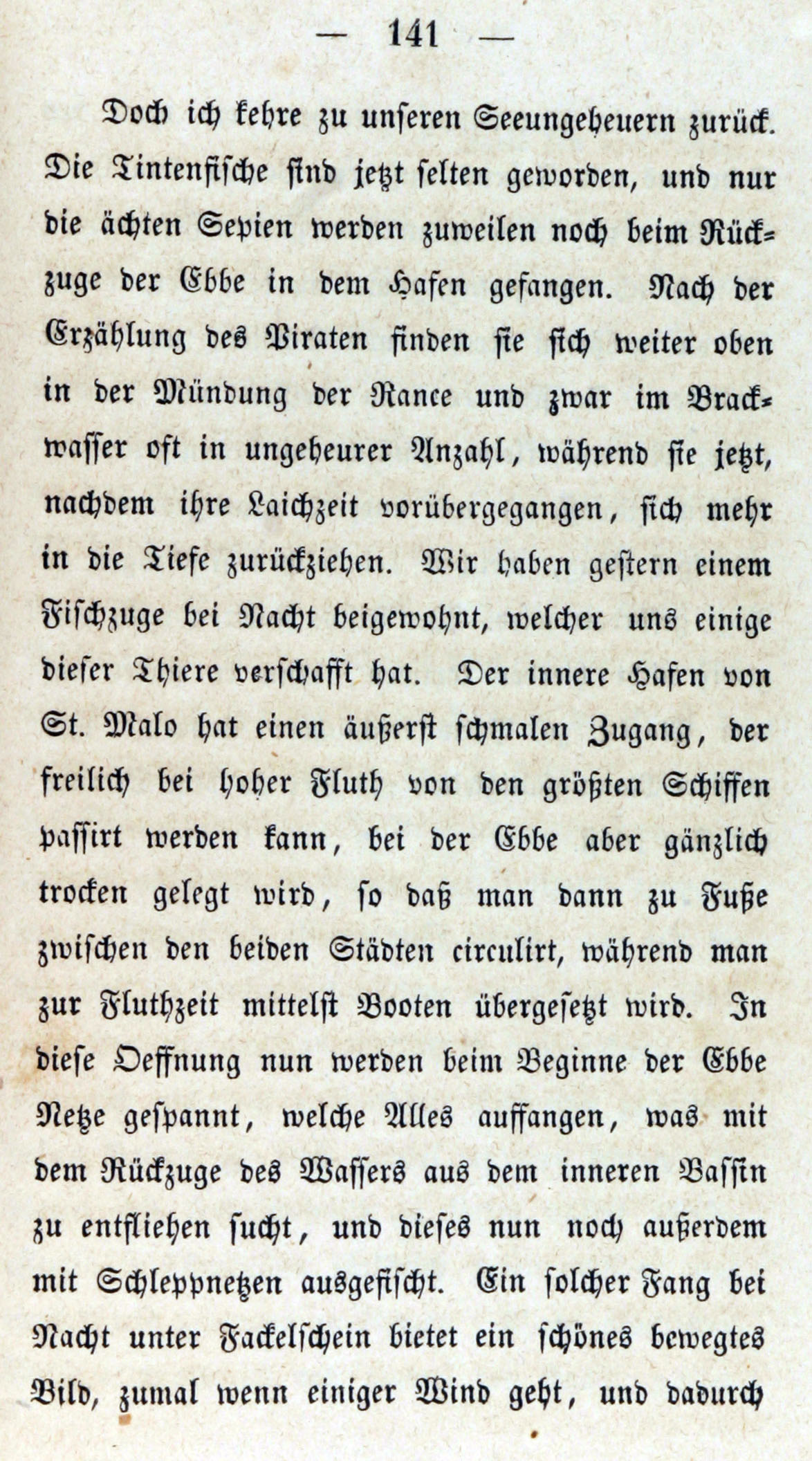 — 141 —

Doch ich kehre zu unseren Seeungeheuern zurück. Die Tintenfische sind jetzt selten geworden, und nur die ächten Sepien werden zuweilen noch beim Rückzuge der Ebbe in dem Hafen gefangen. Nach der Erzählung des Piraten finden sie sich weiter oben in der Mündung der Rance und zwar im Brackwasser oft in ungeheurer Anzahl, während sie jetzt, nachdem ihre Laichzeit vorübergegangen, sich mehr in die Tiefe zurückziehen. Wir haben gestern einem Fischzuge bei Nacht beigewohnt, welcher uns einige dieser Thiere verschafft hat. Der innere Hafen von St. Malo hat einen äußerst schmalen Zugang, der freilich bei hoher Fluth von den größten Schiffen passirt werden kann, bei der Ebbe aber gänzlich trocken gelegt wird, so daß man dann zu Fuße zwischen den beiden Städten circulirt, während man zur Fluthzeit mittelst Booten übergesetzt wird. In diese Oeffnung nun werden beim Beginne der Ebbe Netze gespannt, welche Alles auffangen, was mit dem Rückzuge des Wassers aus dem inneren Bassin zu entfliehen sucht, und dieses nun noch außerdem mit Schleppnetzen ausgefischt. Ein solcher Fang bei Nacht unter Fackelschein bietet ein schönes bewegtes Bild, zumal wenn einiger Wind geht, und dadurch